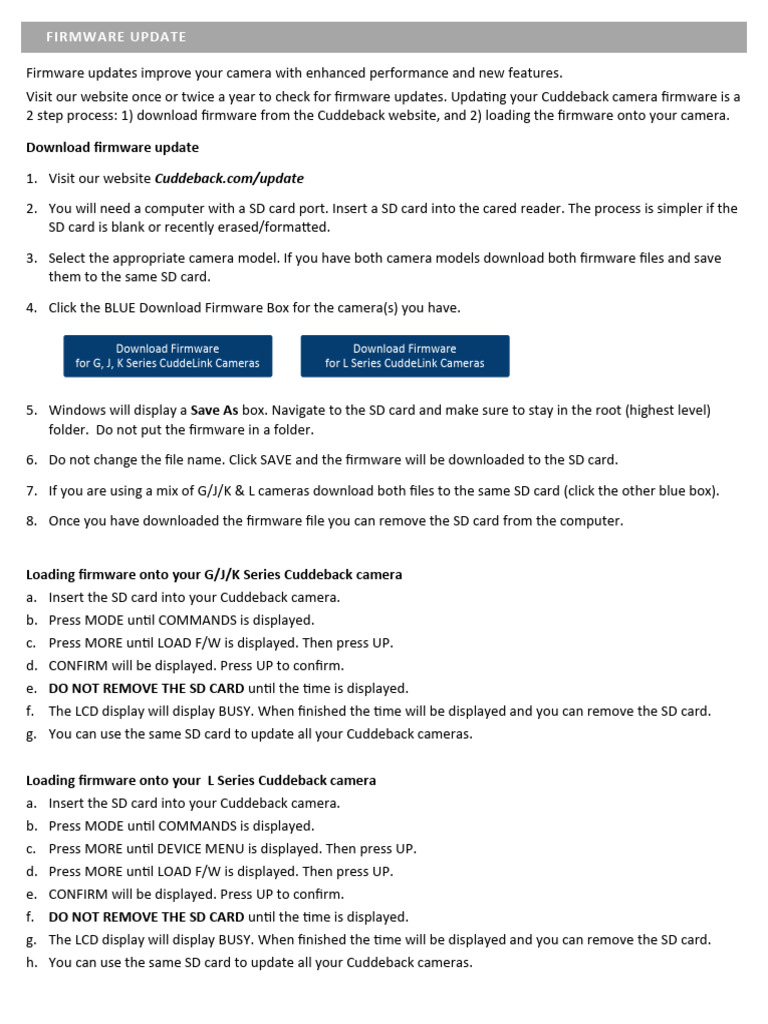 FIRMWARE UPDATE

Firmware updates improve your camera with enhanced performance and new features.

Visit our website once or twice a year to check for firmware updates. Updating your Cuddeback camera firmware is a 2 step process: 1) download firmware from the Cuddeback website, and 2) loading the firmware onto your camera.

Download firmware update

1. Visit our website Cuddeback.com/update

2. You will need a computer with a SD card port. Insert a SD card into the cared reader. The process is simpler if the SD card is blank or recently erased/formatted.

3. Select the appropriate camera model. If you have both camera models download both firmware files and save them to the same SD card.

4. Click the BLUE Download Firmware Box for the camera(s) you have.

Download Firmware for G, J, K Series CuddeLink Cameras

Download Firmware for L Series CuddeLink Cameras

5. Windows will display a Save As box. Navigate to the SD card and make sure to stay in the root (highest level) folder. Do not put the firmware in a folder.

6. Do not change the file name. Click SAVE and the firmware will be downloaded to the SD card.

7. If you are using a mix of G/J/K & L cameras download both files to the same SD card (click the other blue box).

8. Once you have downloaded the firmware file you can remove the SD card from the computer.

Loading firmware onto your G/J/K Series Cuddeback camera
a. Insert the SD card into your Cuddeback camera.
b. Press MODE until COMMANDS is displayed.
c. Press MORE until LOAD F/W is displayed. Then press UP.
d. CONFIRM will be displayed. Press UP to confirm.
e. DO NOT REMOVE THE SD CARD until the time is displayed.
f. The LCD display will display BUSY. When finished the time will be displayed and you can remove the SD card.
g. You can use the same SD card to update all your Cuddeback cameras.

Loading firmware onto your L Series Cuddeback camera
a. Insert the SD card into your Cuddeback camera.
b. Press MODE until COMMANDS is displayed.
c. Press MORE until DEVICE MENU is displayed. Then press UP.
d. Press MORE until LOAD F/W is displayed. Then press UP.
e. CONFIRM will be displayed. Press UP to confirm.
f. DO NOT REMOVE THE SD CARD until the time is displayed.
g. The LCD display will display BUSY. When finished the time will be displayed and you can remove the SD card.
h. You can use the same SD card to update all your Cuddeback cameras.